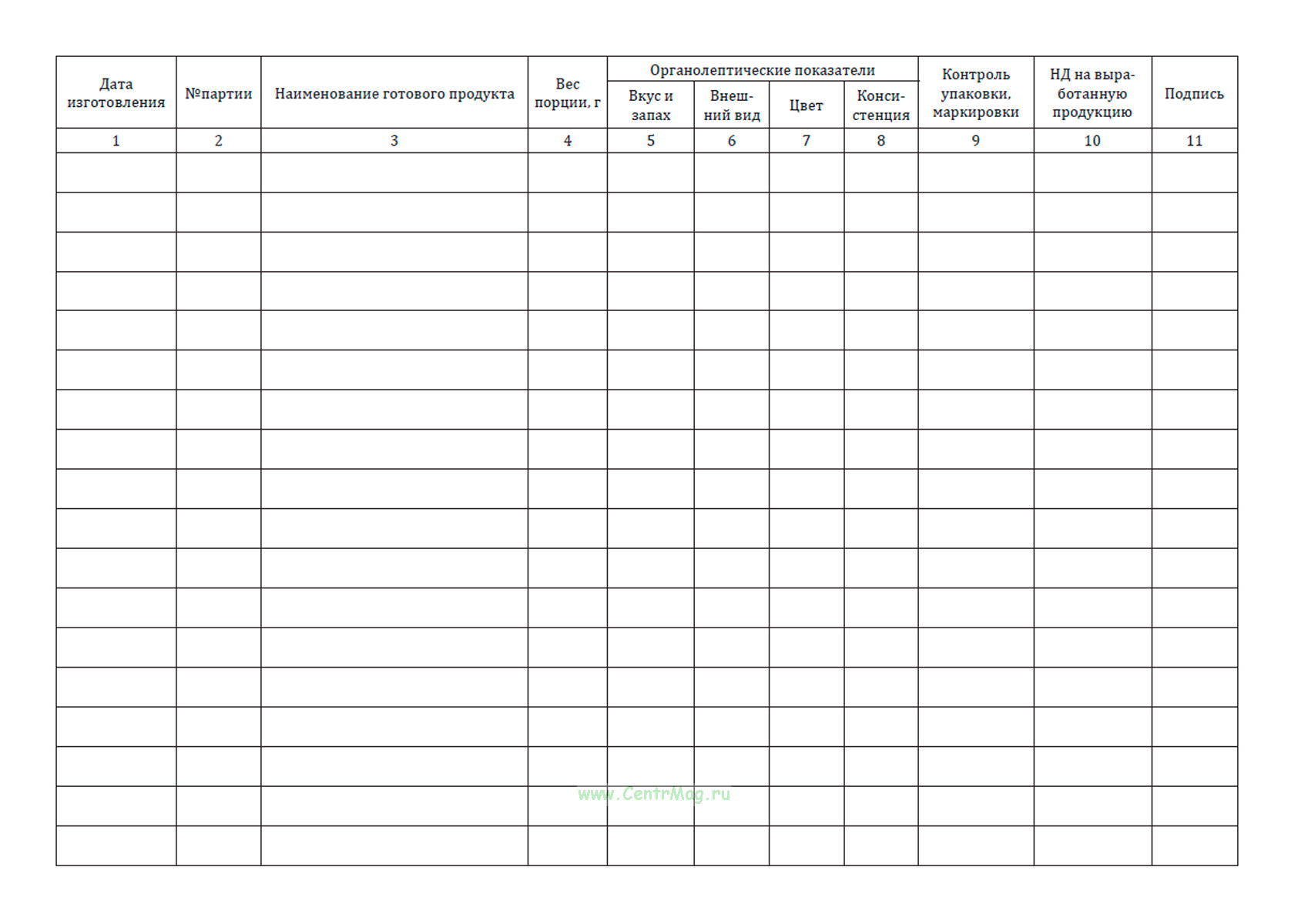 | Дата изготовления | №партии | Наименование готового продукта | Вес порции, г | Органолептические показатели | | | | Контроль упаковки, маркировки | НД на выработанную продукцию | Подпись |
|---|---|---|---|---|---|---|---|---|---|---|
| | | | | Вкус и запах | Внешний вид | Цвет | Консистенция | | | |
| 1 | 2 | 3 | 4 | 5 | 6 | 7 | 8 | 9 | 10 | 11 |
| | | | | | | | | | | |
| | | | | | | | | | | |
| | | | | | | | | | | |
| | | | | | | | | | | |
| | | | | | | | | | | |
| | | | | | | | | | | |
| | | | | | | | | | | |
| | | | | | | | | | | |
| | | | | | | | | | | |
| | | | | | | | | | | |
| | | | | | | | | | | |
| | | | | | | | | | | |
| | | | | | | | | | | |
| | | | | | | | | | | |
| | | | | | | | | | | |
| | | | | | | | | | | |
| | | | | | | | | | | |
| | | | | | | | | | | |

www.CentrMag.ru